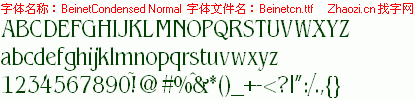 字体名称：BeinetCondensed Normal 字体文件名：Beinetcn.ttf Zhaozi.cn 找字网

ABCDEFGHIJKLMNOPQRSTUVWXYZ

abcdefghijklmnopqrstuvwxyz

1234567890~!@#%^&*()_+-<?|":/.,{}